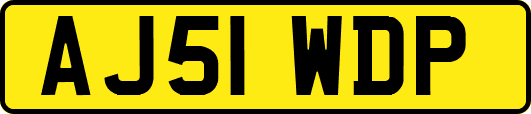 AJ51 WDP